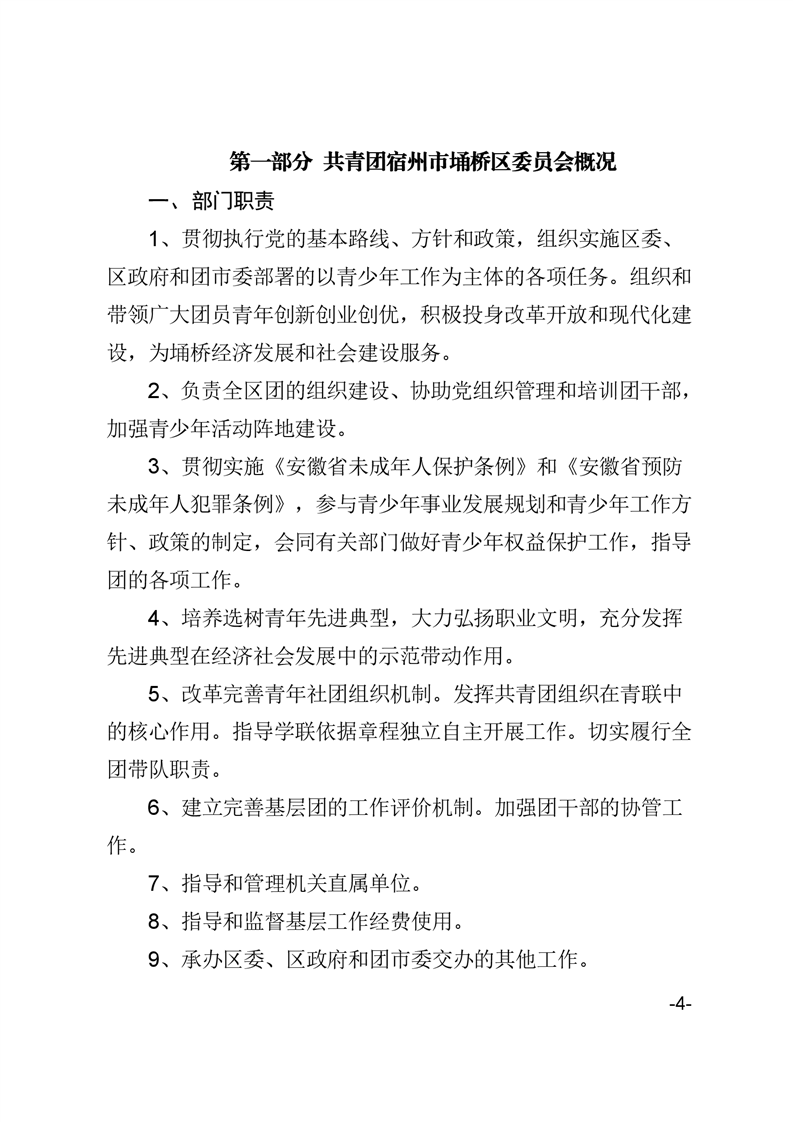 第一部分 共青团宿州市埇桥区委员会概况

一、部门职责

1、贯彻执行党的基本路线、方针和政策，组织实施区委、区政府和团市委部署的以青少年工作为主体的各项任务。组织和带领广大团员青年创新创业创优，积极投身改革开放和现代化建设，为埇桥经济发展和社会建设服务。

2、负责全区团的组织建设、协助党组织管理和培训团干部，加强青少年活动阵地建设。

3、贯彻实施《安徽省未成年人保护条例》和《安徽省预防未成年人犯罪条例》，参与青少年事业发展规划和青少年工作方针、政策的制定，会同有关部门做好青少年权益保护工作，指导团的各项工作。

4、培养选树青年先进典型，大力弘扬职业文明，充分发挥先进典型在经济社会发展中的示范带动作用。

5、改革完善青年社团组织机制。发挥共青团组织在青联中的核心作用。指导学联依据章程独立自主开展工作。切实履行全团带队职责。

6、建立完善基层团的工作评价机制。加强团干部的协管工作。

7、指导和管理机关直属单位。

8、指导和监督基层工作经费使用。

9、承办区委、区政府和团市委交办的其他工作。

-4-